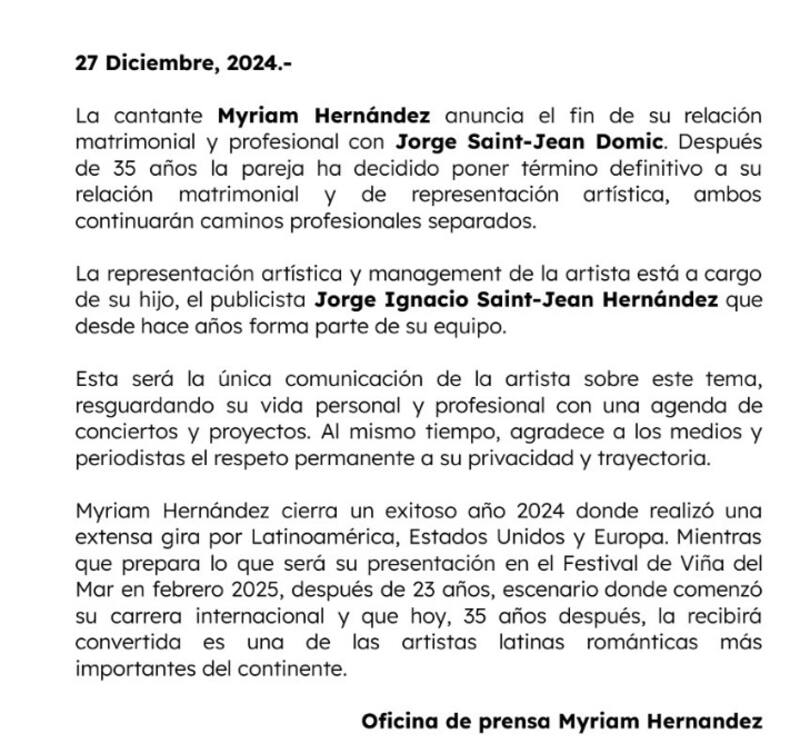 27 Diciembre, 2024.-

La cantante Myriam Hernández anuncia el fin de su relación matrimonial y profesional con Jorge Saint-Jean Domic. Después de 35 años la pareja ha decidido poner término definitivo a su relación matrimonial y de representación artística, ambos continuarán caminos profesionales separados.

La representación artística y management de la artista está a cargo de su hijo, el publicista Jorge Ignacio Saint-Jean Hernández que desde hace años forma parte de su equipo.

Esta será la única comunicación de la artista sobre este tema, resguardando su vida personal y profesional con una agenda de conciertos y proyectos. Al mismo tiempo, agradece a los medios y periodistas el respeto permanente a su privacidad y trayectoria.

Myriam Hernández cierra un exitoso año 2024 donde realizó una extensa gira por Latinoamérica, Estados Unidos y Europa. Mientras que prepara lo que será su presentación en el Festival de Viña del Mar en febrero 2025, después de 23 años, escenario donde comenzó su carrera internacional y que hoy, 35 años después, la recibirá convertida es una de las artistas latinas románticas más importantes del continente.

Oficina de prensa Myriam Hernandez